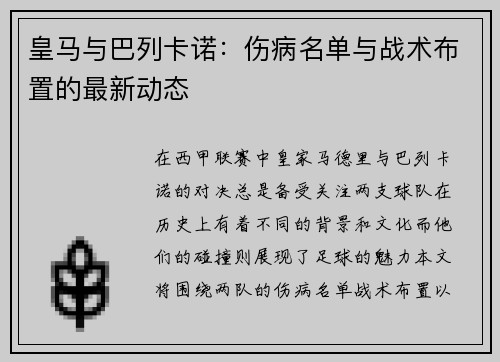 皇马与巴列卡诺：伤病名单与战术布置的最新动态

在西甲联赛中皇家马德里与巴列卡诺的对决总是备受关注两支球队在历史上有着不同的背景和文化而他们的碰撞则展现了足球的魅力本文将围绕两队的伤病名单战术布置以